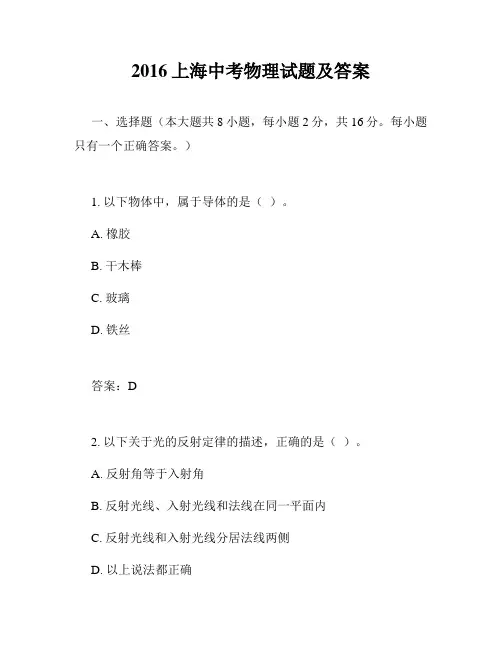 2016 上海中考物理试题及答案

一、选择题（本大题共 8 小题，每小题 2 分，共 16 分。每小题只有一个正确答案。）

1. 以下物体中，属于导体的是（ ）。

A. 橡胶

B. 干木棒

C. 玻璃

D. 铁丝

答案：D

2. 以下关于光的反射定律的描述，正确的是（ ）。

A. 反射角等于入射角

B. 反射光线、入射光线和法线在同一平面内

C. 反射光线和入射光线分居法线两侧

D. 以上说法都正确